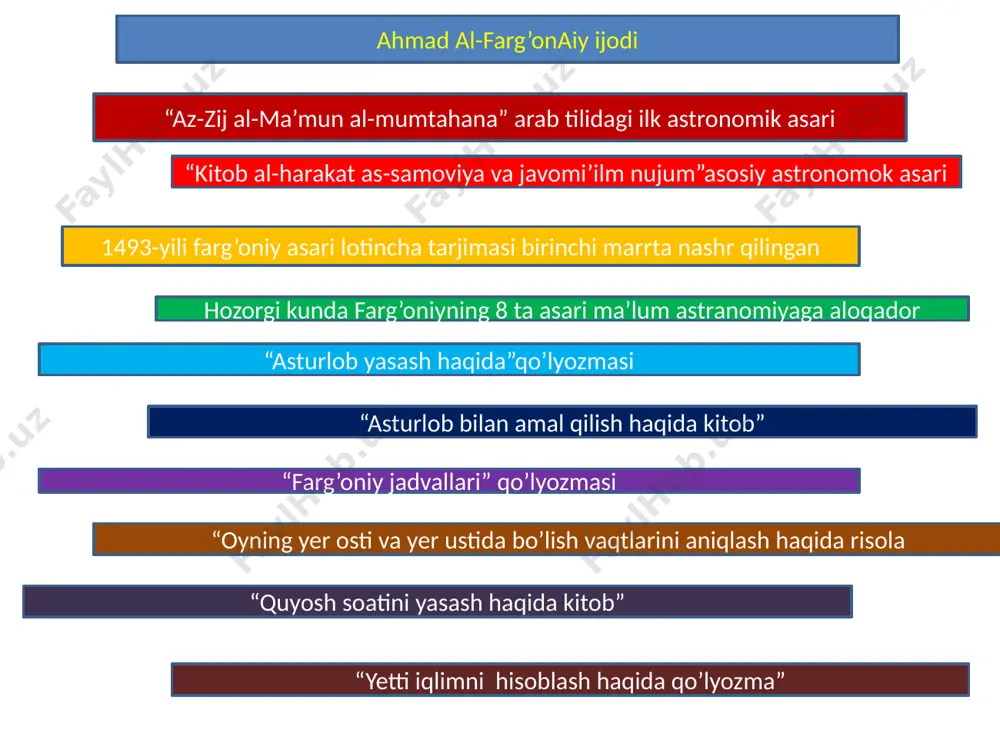 Ahmad Al-Farg’onAiy ijodi

“Az-Zij al-Ma’mun al-mumtahana” arab tilidagi ilk astronomik asari

“Kitob al-harakat as-samoviya va javomi’ilm nujum”asosiy astronomok asari

1493-yili farg’oniy asari lotincha tarjimasi birinchi marrta nashr qilingan

Hozorgi kunda Farg’oniyning 8 ta asari ma’lum astranomiyaga aloqador

“Asturlob yasash haqida”qo’lyozmasi

“Asturlob bilan amal qilish haqida kitob”

“Farg’oniy jadvallari” qo’lyozmasi

“Oyning yer osti va yer ustida bo’lish vaqtlarini aniqlash haqida risola

“Quyosh soatini yasash haqida kitob”

“Yetti iqlimni hisoblash haqida qo’lyozma”

FaylHub.uz